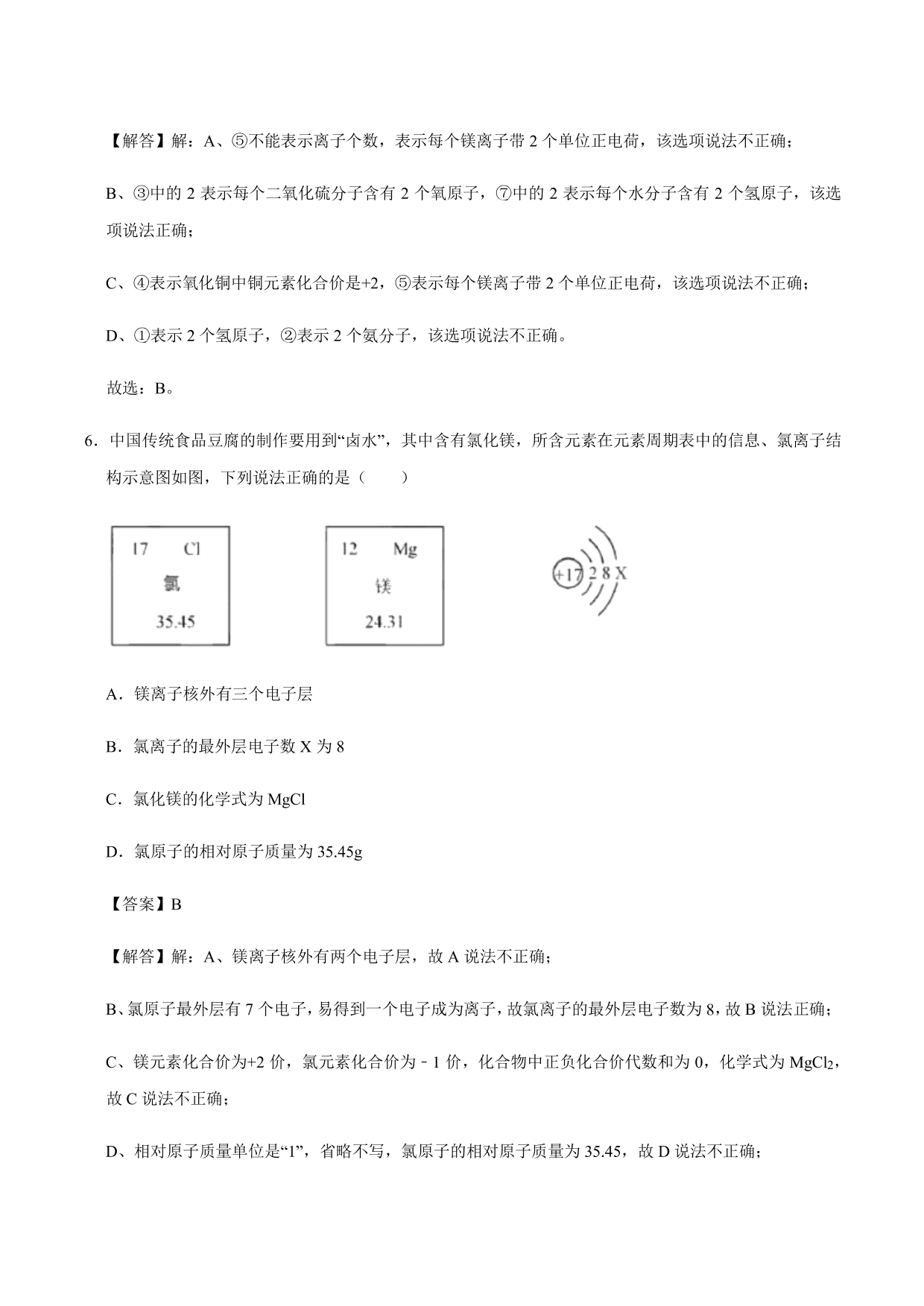 【解答】解：A、⑤不能表示离子个数，表示每个镁离子带 2 个单位正电荷，该选项说法不正确；

B、③中的 2 表示每个二氧化硫分子含有 2 个氧原子，⑦中的 2 表示每个水分子含有 2 个氢原子，该选项说法正确；

C、④表示氧化铜中铜元素化合价是+2，⑤表示每个镁离子带 2 个单位正电荷，该选项说法不正确；

D、①表示 2 个氢原子，②表示 2 个氨分子，该选项说法不正确。

故选：B。

6．中国传统食品豆腐的制作要用到“卤水”，其中含有氯化镁，所含元素在元素周期表中的信息、氯离子结构示意图如图，下列说法正确的是（　　）

17 Cl
氯
35.45

12 Mg
镁
24.31

+17 2 8 X

A．镁离子核外有三个电子层

B．氯离子的最外层电子数 X 为 8

C．氯化镁的化学式为 MgCl

D．氯原子的相对原子质量为 35.45g

【答案】B

【解答】解：A、镁离子核外有两个电子层，故 A 说法不正确；

B、氯原子最外层有 7 个电子，易得到一个电子成为离子，故氯离子的最外层电子数为 8，故 B 说法正确；

C、镁元素化合价为+2 价，氯元素化合价为﹣1 价，化合物中正负化合价代数和为 0，化学式为 $MgCl_2$，故 C 说法不正确；

D、相对原子质量单位是“1”，省略不写，氯原子的相对原子质量为 35.45，故 D 说法不正确；